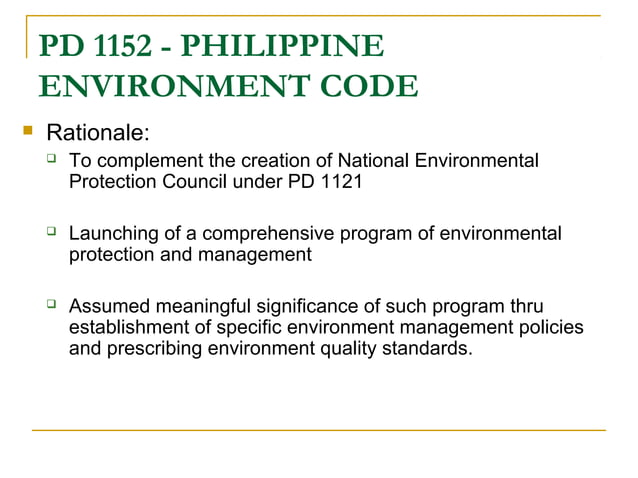 PD 1152 - PHILIPPINE ENVIRONMENT CODE

Rationale:

To complement the creation of National Environmental Protection Council under PD 1121

Launching of a comprehensive program of environmental protection and management

Assumed meaningful significance of such program thru establishment of specific environment management policies and prescribing environment quality standards.